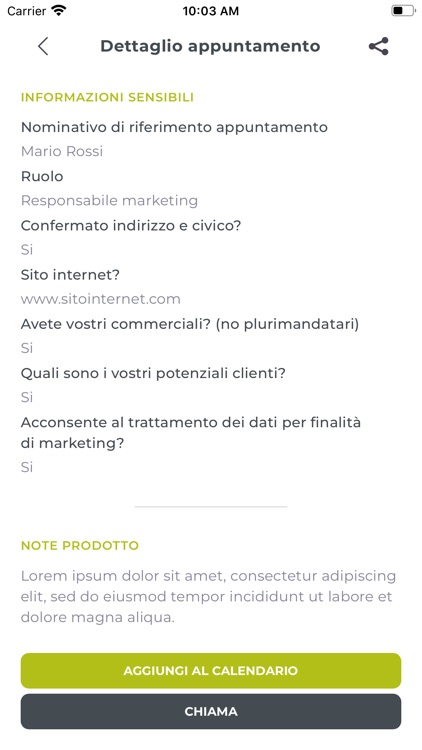 Carrier 10:03 AM

Dettaglio appuntamento

INFORMAZIONI SENSIBILI

Nominativo di riferimento appuntamento

Mario Rossi

Ruolo

Responsabile marketing

Confermato indirizzo e civico?

Si

Sito internet?

www.sitointernet.com

Avete vostri commerciali? (no plurimandatari)

Si

Quali sono i vostri potenziali clienti?

Si

Acconsente al trattamento dei dati per finalità di marketing?

Si

NOTE PRODOTTO

Lorem ipsum dolor sit amet, consectetur adipiscing elit, sed do eiusmod tempor incididunt ut labore et dolore magna aliqua.

AGGIUNGI AL CALENDARIO

CHIAMA